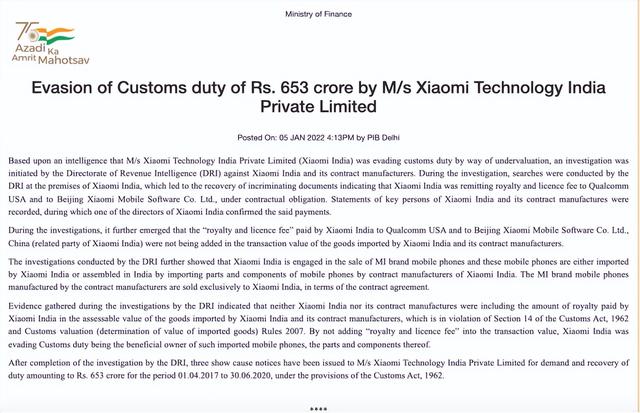 Ministry of Finance

75 Azadi Ka Amrit Mahotsav

Evasion of Customs duty of Rs. 653 crore by M/s Xiaomi Technology India Private Limited

Posted On: 05 JAN 2022 4:13PM by PIB Delhi

Based upon an intelligence that M/s Xiaomi Technology India Private Limited (Xiaomi India) was evading customs duty by way of undervaluation, an investigation was initiated by the Directorate of Revenue Intelligence (DRI) against Xiaomi India and its contract manufacturers. During the investigation, searches were conducted by the DRI at the premises of Xiaomi India, which led to the recovery of incriminating documents indicating that Xiaomi India was remitting royalty and licence fee to Qualcomm USA and to Beijing Xiaomi Mobile Software Co. Ltd., under contractual obligation. Statements of key persons of Xiaomi India and its contract manufactures were recorded, during which one of the directors of Xiaomi India confirmed the said payments.

During the investigations, it further emerged that the "royalty and licence fee" paid by Xiaomi India to Qualcomm USA and to Beijing Xiaomi Mobile Software Co. Ltd., China (related party of Xiaomi India) were not being added in the transaction value of the goods imported by Xiaomi India and its contract manufacturers.

The investigations conducted by the DRI further showed that Xiaomi India is engaged in the sale of MI brand mobile phones and these mobile phones are either imported by Xiaomi India or assembled in India by importing parts and components of mobile phones by contract manufacturers of Xiaomi India. The MI brand mobile phones manufactured by the contract manufacturers are sold exclusively to Xiaomi India, in terms of the contract agreement.

Evidence gathered during the investigations by the DRI indicated that neither Xiaomi India nor its contract manufactures were including the amount of royalty paid by Xiaomi India in the assessable value of the goods imported by Xiaomi India and its contract manufacturers, which is in violation of Section 14 of the Customs Act, 1962 and Customs valuation (determination of value of imported goods) Rules 2007. By not adding "royalty and licence fee" into the transaction value, Xiaomi India was evading Customs duty being the beneficial owner of such imported mobile phones, the parts and components thereof.

After completion of the investigation by the DRI, three show cause notices have been issued to M/s Xiaomi Technology India Private Limited for demand and recovery of duty amounting to Rs. 653 crore for the period 01.04.2017 to 30.06.2020, under the provisions of the Customs Act, 1962.

****